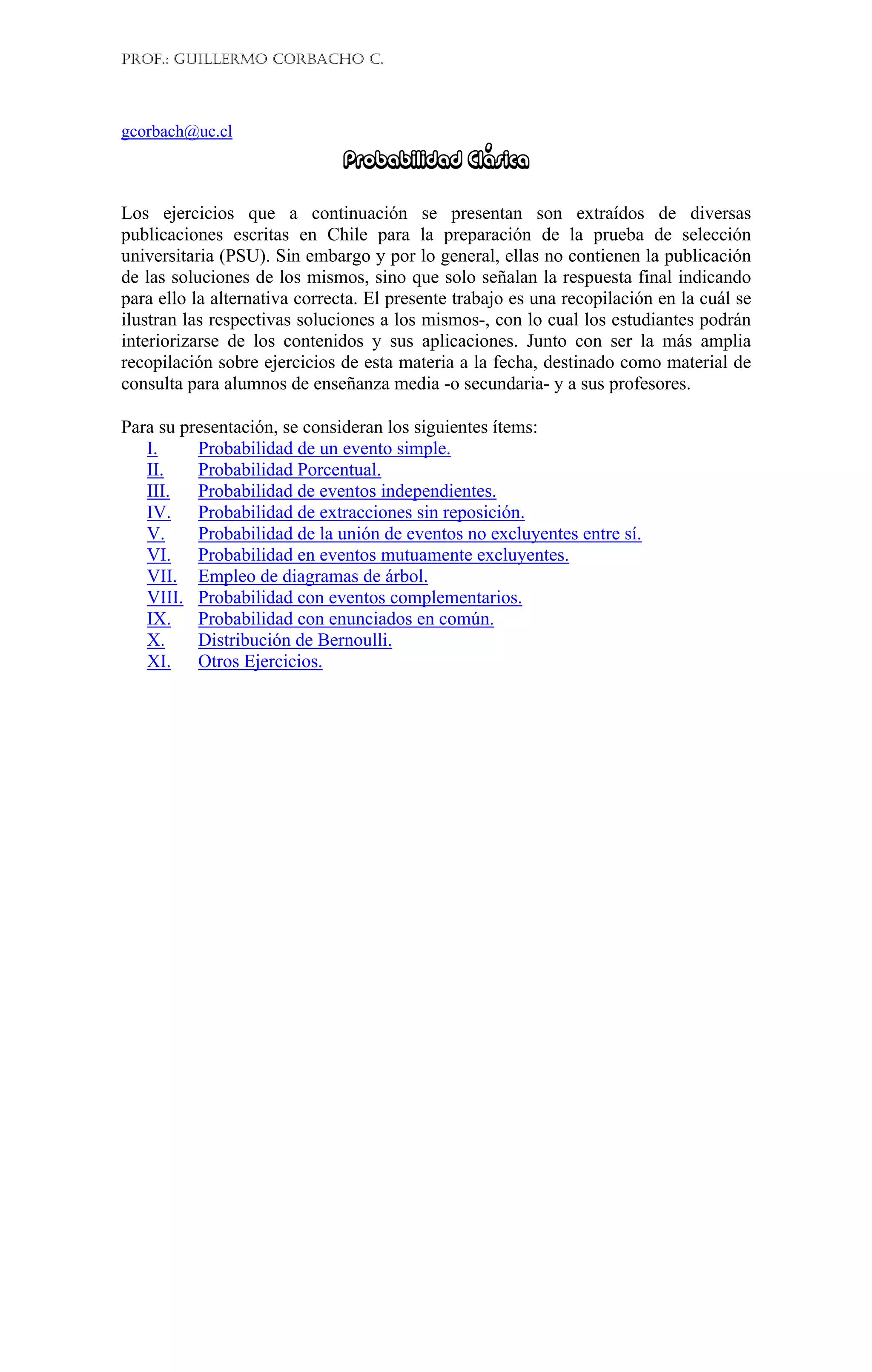 PROF.: GUILLERMO CORBACHO C.

gcorbach@uc.cl

Probabilidad Clásica

Los ejercicios que a continuación se presentan son extraídos de diversas publicaciones escritas en Chile para la preparación de la prueba de selección universitaria (PSU). Sin embargo y por lo general, ellas no contienen la publicación de las soluciones de los mismos, sino que solo señalan la respuesta final indicando para ello la alternativa correcta. El presente trabajo es una recopilación en la cuál se ilustran las respectivas soluciones a los mismos-, con lo cual los estudiantes podrán interiorizarse de los contenidos y sus aplicaciones. Junto con ser la más amplia recopilación sobre ejercicios de esta materia a la fecha, destinado como material de consulta para alumnos de enseñanza media -o secundaria- y a sus profesores.

Para su presentación, se consideran los siguientes ítems:
I. Probabilidad de un evento simple.
II. Probabilidad Porcentual.
III. Probabilidad de eventos independientes.
IV. Probabilidad de extracciones sin reposición.
V. Probabilidad de la unión de eventos no excluyentes entre sí.
VI. Probabilidad en eventos mutuamente excluyentes.
VII. Empleo de diagramas de árbol.
VIII. Probabilidad con eventos complementarios.
IX. Probabilidad con enunciados en común.
X. Distribución de Bernoulli.
XI. Otros Ejercicios.